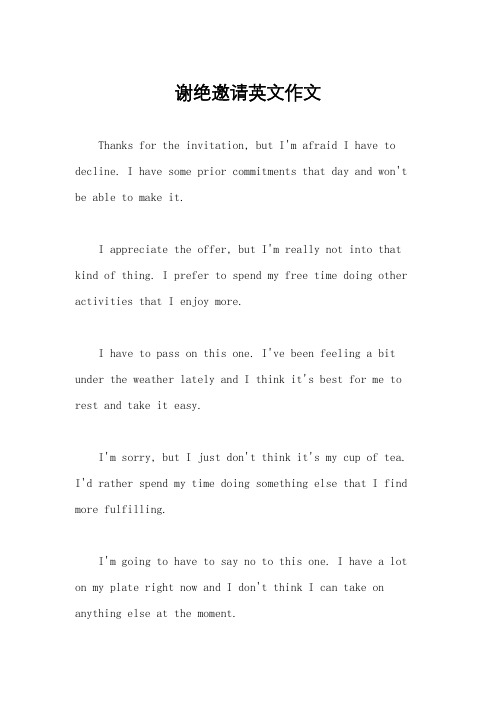 谢绝邀请英文作文

Thanks for the invitation, but I'm afraid I have to decline. I have some prior commitments that day and won't be able to make it.

I appreciate the offer, but I'm really not into that kind of thing. I prefer to spend my free time doing other activities that I enjoy more.

I have to pass on this one. I've been feeling a bit under the weather lately and I think it's best for me to rest and take it easy.

I'm sorry, but I just don't think it's my cup of tea. I'd rather spend my time doing something else that I find more fulfilling.

I'm going to have to say no to this one. I have a lot on my plate right now and I don't think I can take on anything else at the moment.